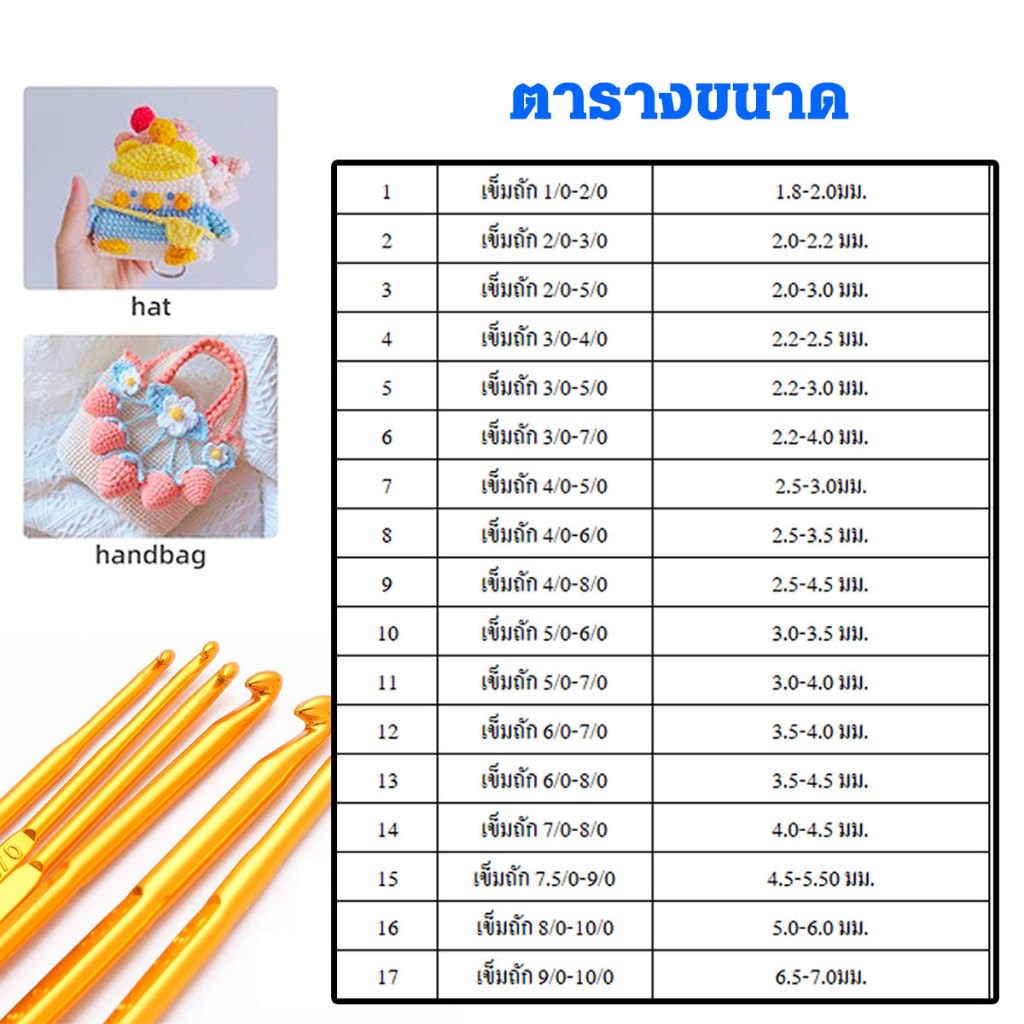 hat

handbag

ตารางขนาด

| 1 | เข็มถัก 1/0-2/0 | 1.8-2.0มม. |
|---|---|---|
| 2 | เข็มถัก 2/0-3/0 | 2.0-2.2 มม. |
| 3 | เข็มถัก 2/0-5/0 | 2.0-3.0 มม. |
| 4 | เข็มถัก 3/0-4/0 | 2.2-2.5 มม. |
| 5 | เข็มถัก 3/0-5/0 | 2.2-3.0 มม. |
| 6 | เข็มถัก 3/0-7/0 | 2.2-4.0 มม. |
| 7 | เข็มถัก 4/0-5/0 | 2.5-3.0มม. |
| 8 | เข็มถัก 4/0-6/0 | 2.5-3.5 มม. |
| 9 | เข็มถัก 4/0-8/0 | 2.5-4.5 มม. |
| 10 | เข็มถัก 5/0-6/0 | 3.0-3.5 มม. |
| 11 | เข็มถัก 5/0-7/0 | 3.0-4.0 มม. |
| 12 | เข็มถัก 6/0-7/0 | 3.5-4.0 มม. |
| 13 | เข็มถัก 6/0-8/0 | 3.5-4.5 มม. |
| 14 | เข็มถัก 7/0-8/0 | 4.0-4.5 มม. |
| 15 | เข็มถัก 7.5/0-9/0 | 4.5-5.50 มม. |
| 16 | เข็มถัก 8/0-10/0 | 5.0-6.0 มม. |
| 17 | เข็มถัก 9/0-10/0 | 6.5-7.0มม. |